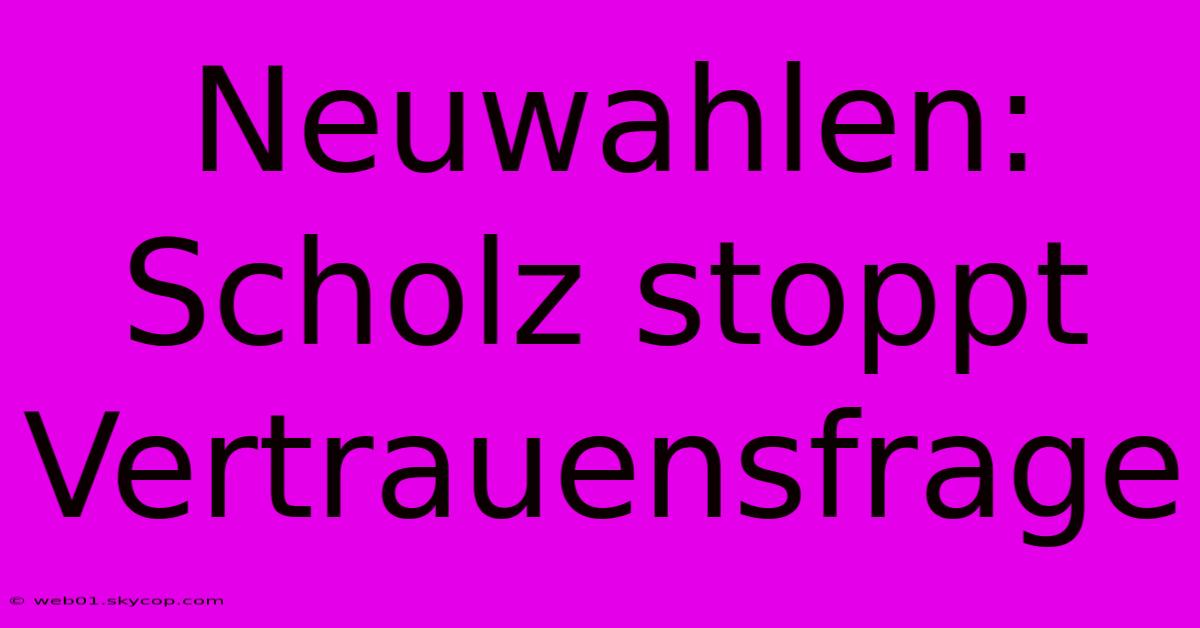 Neuwahlen: Scholz stoppt Vertrauensfrage

© web01.skycop.com